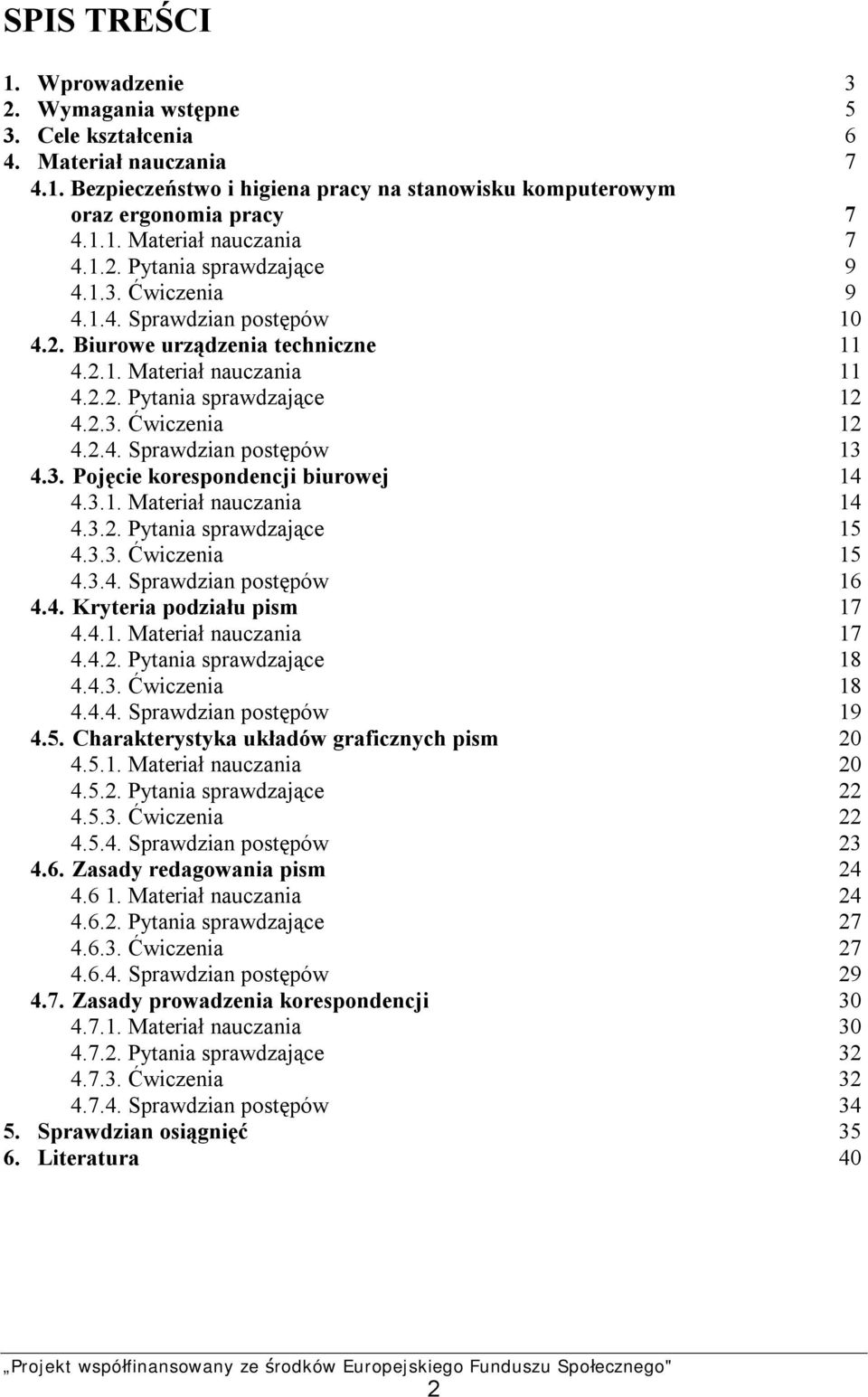 SPIS TREŚCI

1. Wprowadzenie 3
2. Wymagania wstępne 5
3. Cele kształcenia 6
4. Materiał nauczania 7
4.1. Bezpieczeństwo i higiena pracy na stanowisku komputerowym oraz ergonomia pracy 7
4.1.1. Materiał nauczania 7
4.1.2. Pytania sprawdzające 9
4.1.3. Ćwiczenia 9
4.1.4. Sprawdzian postępów 10
4.2. Biurowe urządzenia techniczne 11
4.2.1. Materiał nauczania 11
4.2.2. Pytania sprawdzające 12
4.2.3. Ćwiczenia 12
4.2.4. Sprawdzian postępów 13
4.3. Pojęcie korespondencji biurowej 14
4.3.1. Materiał nauczania 14
4.3.2. Pytania sprawdzające 15
4.3.3. Ćwiczenia 15
4.3.4. Sprawdzian postępów 16
4.4. Kryteria podziału pism 17
4.4.1. Materiał nauczania 17
4.4.2. Pytania sprawdzające 18
4.4.3. Ćwiczenia 18
4.4.4. Sprawdzian postępów 19
4.5. Charakterystyka układów graficznych pism 20
4.5.1. Materiał nauczania 20
4.5.2. Pytania sprawdzające 22
4.5.3. Ćwiczenia 22
4.5.4. Sprawdzian postępów 23
4.6. Zasady redagowania pism 24
4.6 1. Materiał nauczania 24
4.6.2. Pytania sprawdzające 27
4.6.3. Ćwiczenia 27
4.6.4. Sprawdzian postępów 29
4.7. Zasady prowadzenia korespondencji 30
4.7.1. Materiał nauczania 30
4.7.2. Pytania sprawdzające 32
4.7.3. Ćwiczenia 32
4.7.4. Sprawdzian postępów 34
5. Sprawdzian osiągnięć 35
6. Literatura 40

„Projekt współfinansowany ze środków Europejskiego Funduszu Społecznego"
2